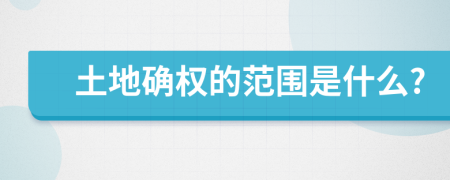 土地确权的范围是什么?